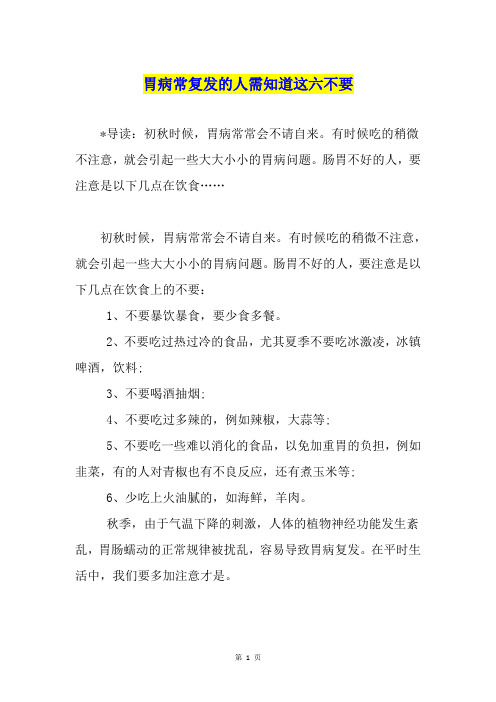 胃病常复发的人需知道这六不要

*导读：初秋时候，胃病常常会不请自来。有时候吃的稍微不注意，就会引起一些大大小小的胃病问题。肠胃不好的人，要注意是以下几点在饮食……

初秋时候，胃病常常会不请自来。有时候吃的稍微不注意，就会引起一些大大小小的胃病问题。肠胃不好的人，要注意是以下几点在饮食上的不要：

1、不要暴饮暴食，要少食多餐。

2、不要吃过热过冷的食品，尤其夏季不要吃冰激凌，冰镇啤酒，饮料；

3、不要喝酒抽烟；

4、不要吃过多辣的，例如辣椒，大蒜等；

5、不要吃一些难以消化的食品，以免加重胃的负担，例如韭菜，有的人对青椒也有不良反应，还有煮玉米等；

6、少吃上火油腻的，如海鲜，羊肉。

秋季，由于气温下降的刺激，人体的植物神经功能发生紊乱，胃肠蠕动的正常规律被扰乱，容易导致胃病复发。在平时生活中，我们要多加注意才是。

第 1 页